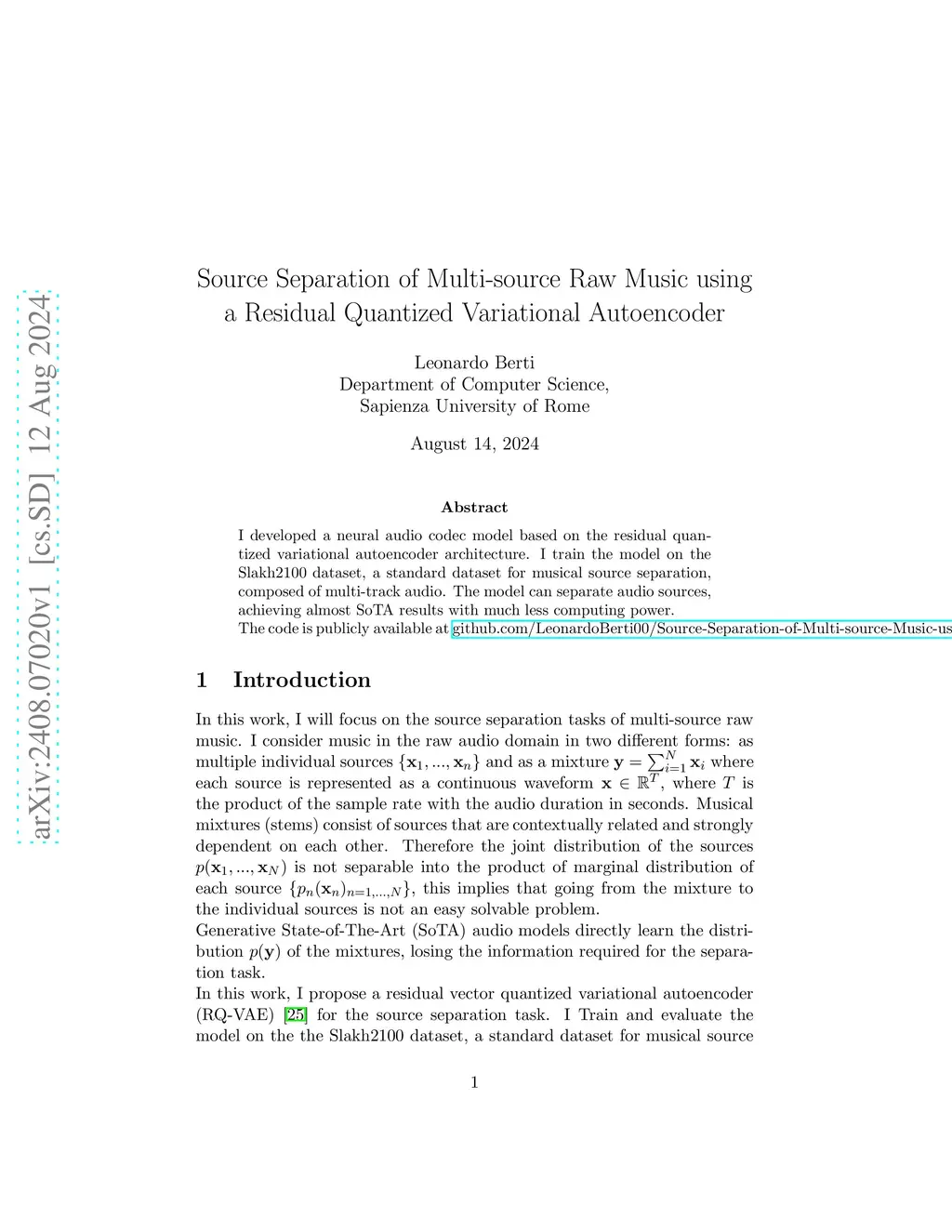 arXiv:2408.07020v1 [cs.SD] 12 Aug 2024

Source Separation of Multi-source Raw Music using a Residual Quantized Variational Autoencoder

Leonardo Berti
Department of Computer Science,
Sapienza University of Rome

August 14, 2024

Abstract

I developed a neural audio codec model based on the residual quantized variational autoencoder architecture. I train the model on the Slakh2100 dataset, a standard dataset for musical source separation, composed of multi-track audio. The model can separate audio sources, achieving almost SoTA results with much less computing power.
The code is publicly available at github.com/LeonardoBerti00/Source-Separation-of-Multi-source-Music-us

1 Introduction

In this work, I will focus on the source separation tasks of multi-source raw music. I consider music in the raw audio domain in two different forms: as multiple individual sources $\{\mathbf{x}_1, ..., \mathbf{x}_n\}$ and as a mixture $\mathbf{y} = \sum_{i=1}^{N} \mathbf{x}_i$ where each source is represented as a continuous waveform $\mathbf{x} \in \mathbb{R}^T$, where $T$ is the product of the sample rate with the audio duration in seconds. Musical mixtures (stems) consist of sources that are contextually related and strongly dependent on each other. Therefore the joint distribution of the sources $p(\mathbf{x}_1, ..., \mathbf{x}_N)$ is not separable into the product of marginal distribution of each source $\{p_n(\mathbf{x}_n)_{n=1,...,N}\}$, this implies that going from the mixture to the individual sources is not an easy solvable problem.
Generative State-of-The-Art (SoTA) audio models directly learn the distribution $p(\mathbf{y})$ of the mixtures, losing the information required for the separation task.
In this work, I propose a residual vector quantized variational autoencoder (RQ-VAE) [25] for the source separation task. I Train and evaluate the model on the the Slakh2100 dataset, a standard dataset for musical source

1